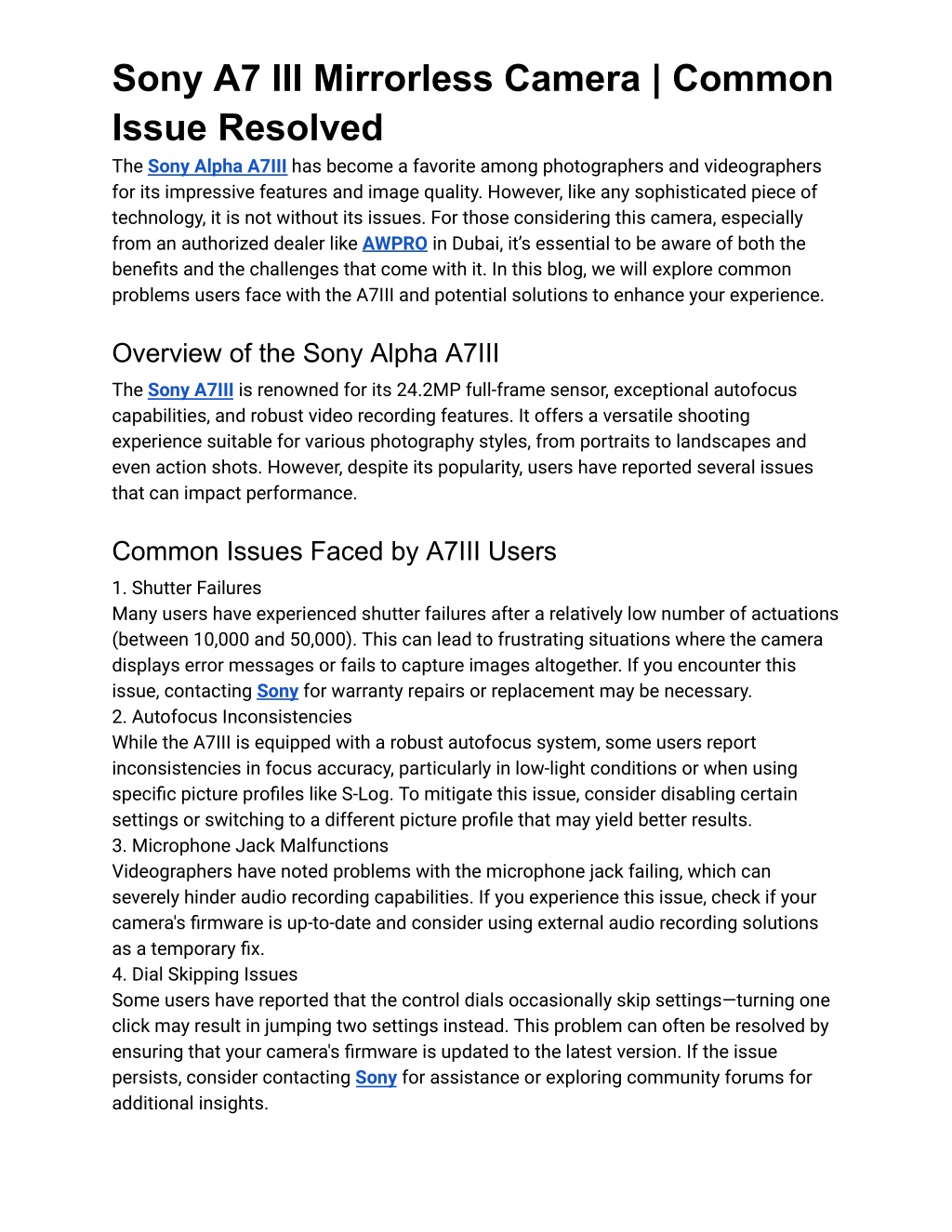 Sony A7 III Mirrorless Camera | Common Issue Resolved

The Sony Alpha A7III has become a favorite among photographers and videographers for its impressive features and image quality. However, like any sophisticated piece of technology, it is not without its issues. For those considering this camera, especially from an authorized dealer like AWPRO in Dubai, it's essential to be aware of both the benefits and the challenges that come with it. In this blog, we will explore common problems users face with the A7III and potential solutions to enhance your experience.

Overview of the Sony Alpha A7III

The Sony A7III is renowned for its 24.2MP full-frame sensor, exceptional autofocus capabilities, and robust video recording features. It offers a versatile shooting experience suitable for various photography styles, from portraits to landscapes and even action shots. However, despite its popularity, users have reported several issues that can impact performance.

Common Issues Faced by A7III Users

1. Shutter Failures
Many users have experienced shutter failures after a relatively low number of actuations (between 10,000 and 50,000). This can lead to frustrating situations where the camera displays error messages or fails to capture images altogether. If you encounter this issue, contacting Sony for warranty repairs or replacement may be necessary.
2. Autofocus Inconsistencies
While the A7III is equipped with a robust autofocus system, some users report inconsistencies in focus accuracy, particularly in low-light conditions or when using specific picture profiles like S-Log. To mitigate this issue, consider disabling certain settings or switching to a different picture profile that may yield better results.
3. Microphone Jack Malfunctions
Videographers have noted problems with the microphone jack failing, which can severely hinder audio recording capabilities. If you experience this issue, check if your camera's firmware is up-to-date and consider using external audio recording solutions as a temporary fix.
4. Dial Skipping Issues
Some users have reported that the control dials occasionally skip settings—turning one click may result in jumping two settings instead. This problem can often be resolved by ensuring that your camera's firmware is updated to the latest version. If the issue persists, consider contacting Sony for assistance or exploring community forums for additional insights.